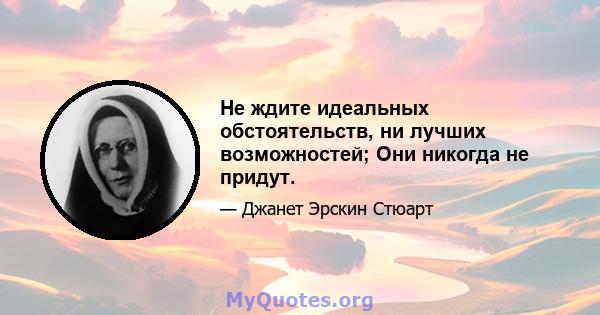 Не ждите идеальных обстоятельств, ни лучших возможностей; Они никогда не придут.

— Джанет Эрскин Стюарт

MyQuotes.org